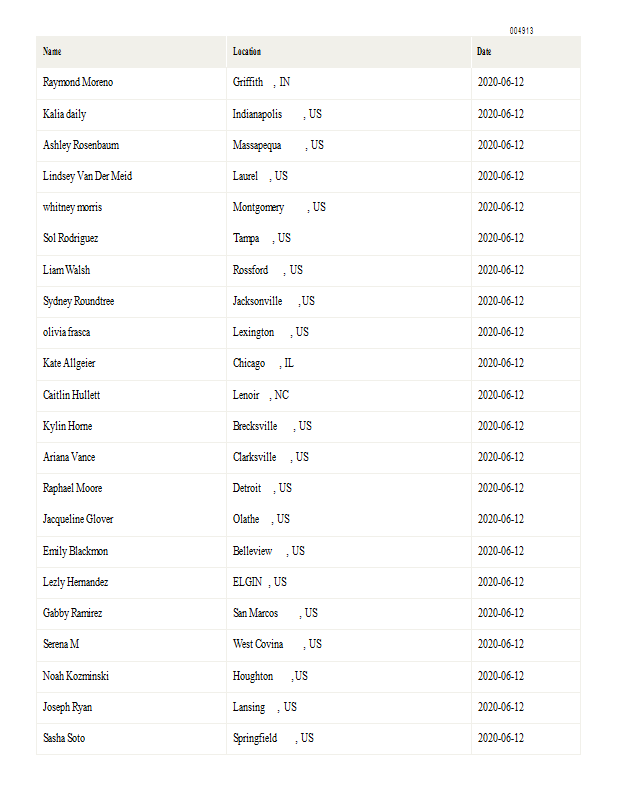 004913

| Name | Location | Date |
|---|---|---|
| Raymond Moreno | Griffith , IN | 2020-06-12 |
| Kalia daily | Indianapolis , US | 2020-06-12 |
| Ashley Rosenbaum | Massapequa , US | 2020-06-12 |
| Lindsey Van Der Meid | Laurel , US | 2020-06-12 |
| whitney morris | Montgomery , US | 2020-06-12 |
| Sol Rodriguez | Tampa , US | 2020-06-12 |
| Liam Walsh | Rossford , US | 2020-06-12 |
| Sydney Roundtree | Jacksonville , US | 2020-06-12 |
| olivia frasca | Lexington , US | 2020-06-12 |
| Kate Allgeier | Chicago , IL | 2020-06-12 |
| Caitlin Hullett | Lenoir , NC | 2020-06-12 |
| Kylin Horne | Brecksville , US | 2020-06-12 |
| Ariana Vance | Clarksville , US | 2020-06-12 |
| Raphael Moore | Detroit , US | 2020-06-12 |
| Jacqueline Glover | Olathe , US | 2020-06-12 |
| Emily Blackmon | Belleview , US | 2020-06-12 |
| Lezly Hernandez | ELGIN , US | 2020-06-12 |
| Gabby Ramirez | San Marcos , US | 2020-06-12 |
| Serena M | West Covina , US | 2020-06-12 |
| Noah Kozminski | Houghton , US | 2020-06-12 |
| Joseph Ryan | Lansing , US | 2020-06-12 |
| Sasha Soto | Springfield , US | 2020-06-12 |